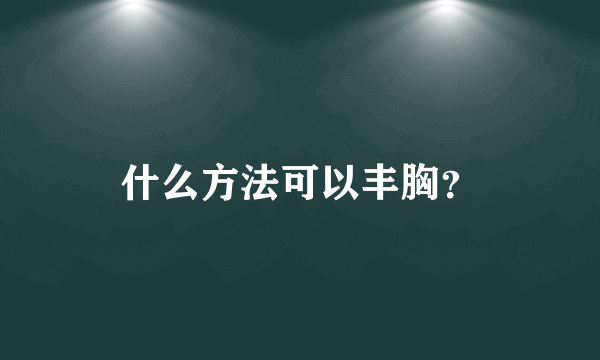 什么方法可以丰胸?